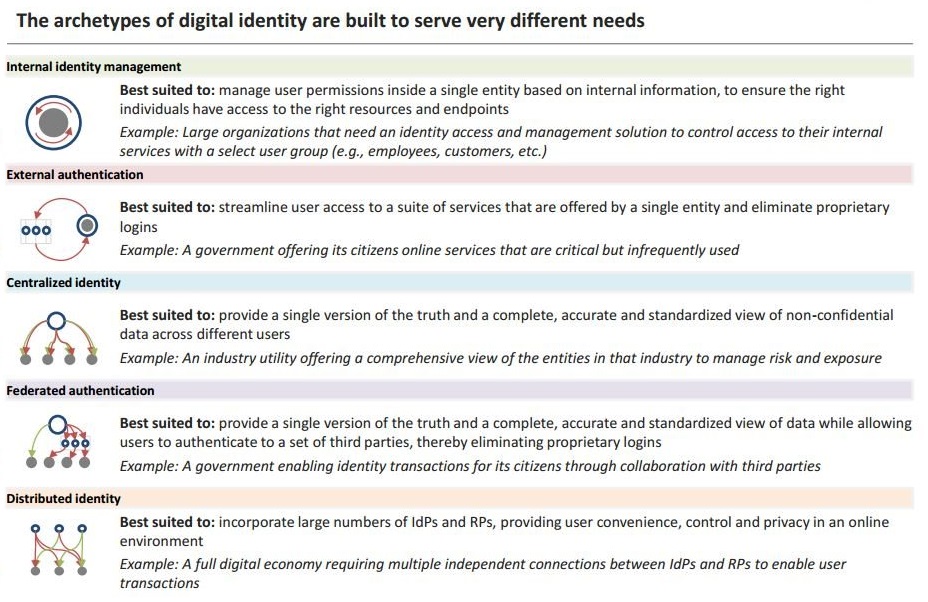 The archetypes of digital identity are built to serve very different needs

Internal identity management

Best suited to: manage user permissions inside a single entity based on internal information, to ensure the right individuals have access to the right resources and endpoints

Example: Large organizations that need an identity access and management solution to control access to their internal services with a select user group (e.g., employees, customers, etc.)

External authentication

Best suited to: streamline user access to a suite of services that are offered by a single entity and eliminate proprietary logins

Example: A government offering its citizens online services that are critical but infrequently used

Centralized identity

Best suited to: provide a single version of the truth and a complete, accurate and standardized view of non-confidential data across different users

Example: An industry utility offering a comprehensive view of the entities in that industry to manage risk and exposure

Federated authentication

Best suited to: provide a single version of the truth and a complete, accurate and standardized view of data while allowing users to authenticate to a set of third parties, thereby eliminating proprietary logins

Example: A government enabling identity transactions for its citizens through collaboration with third parties

Distributed identity

Best suited to: incorporate large numbers of IdPs and RPs, providing user convenience, control and privacy in an online environment

Example: A full digital economy requiring multiple independent connections between IdPs and RPs to enable user transactions